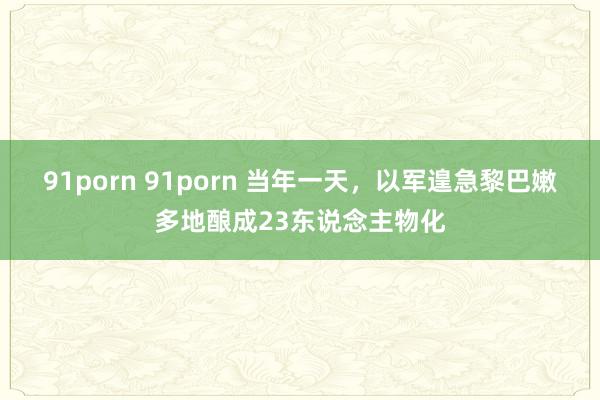 91porn 91porn 当年一天，以军遑急黎巴嫩多地酿成23东说念主物化